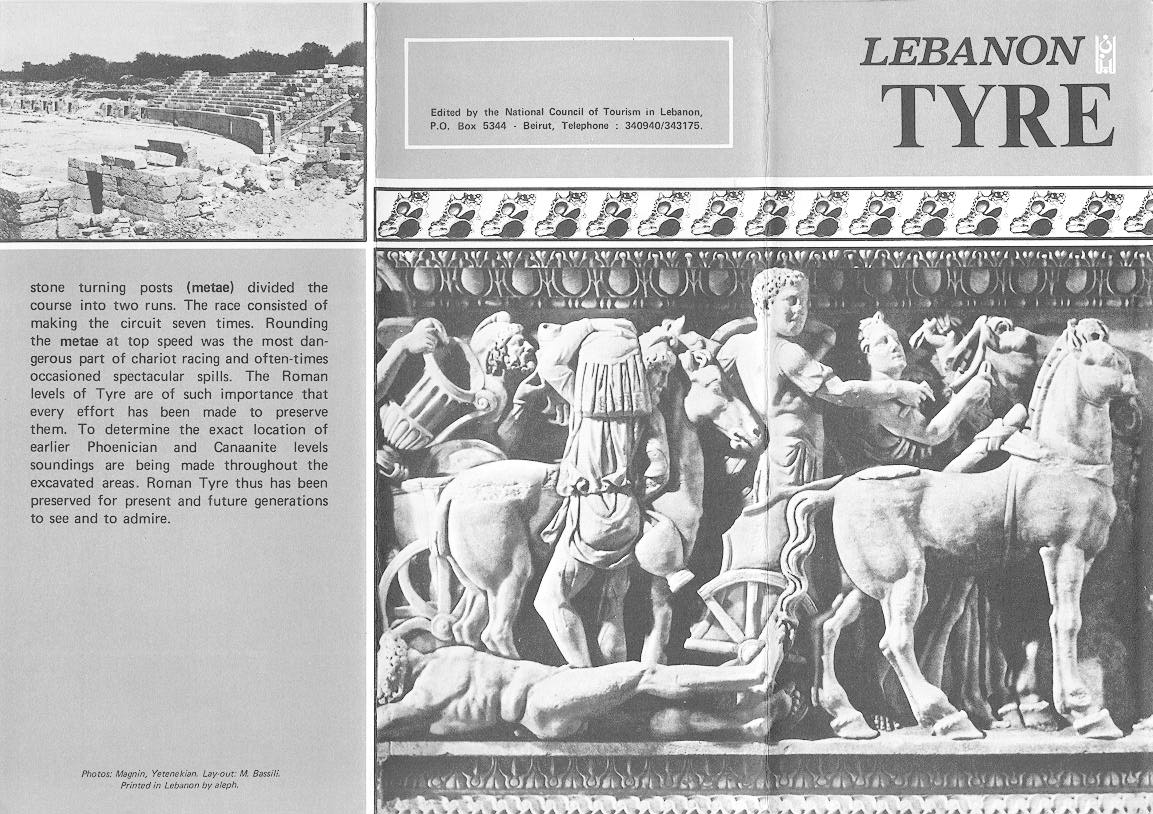 stone turning posts (metae) divided the course into two runs. The race consisted of making the circuit seven times. Rounding the metae at top speed was the most dangerous part of chariot racing and often-times occasioned spectacular spills. The Roman levels of Tyre are of such importance that every effort has been made to preserve them. To determine the exact location of earlier Phoenician and Canaanite levels soundings are being made throughout the excavated areas. Roman Tyre thus has been preserved for present and future generations to see and to admire.

Photos: Magnin, Yetenekian. Lay-out: M. Bassili.
Printed in Lebanon by aleph.

Edited by the National Council of Tourism in Lebanon, P.O. Box 5344 - Beirut, Telephone : 340940/343175.

LEBANON
TYRE